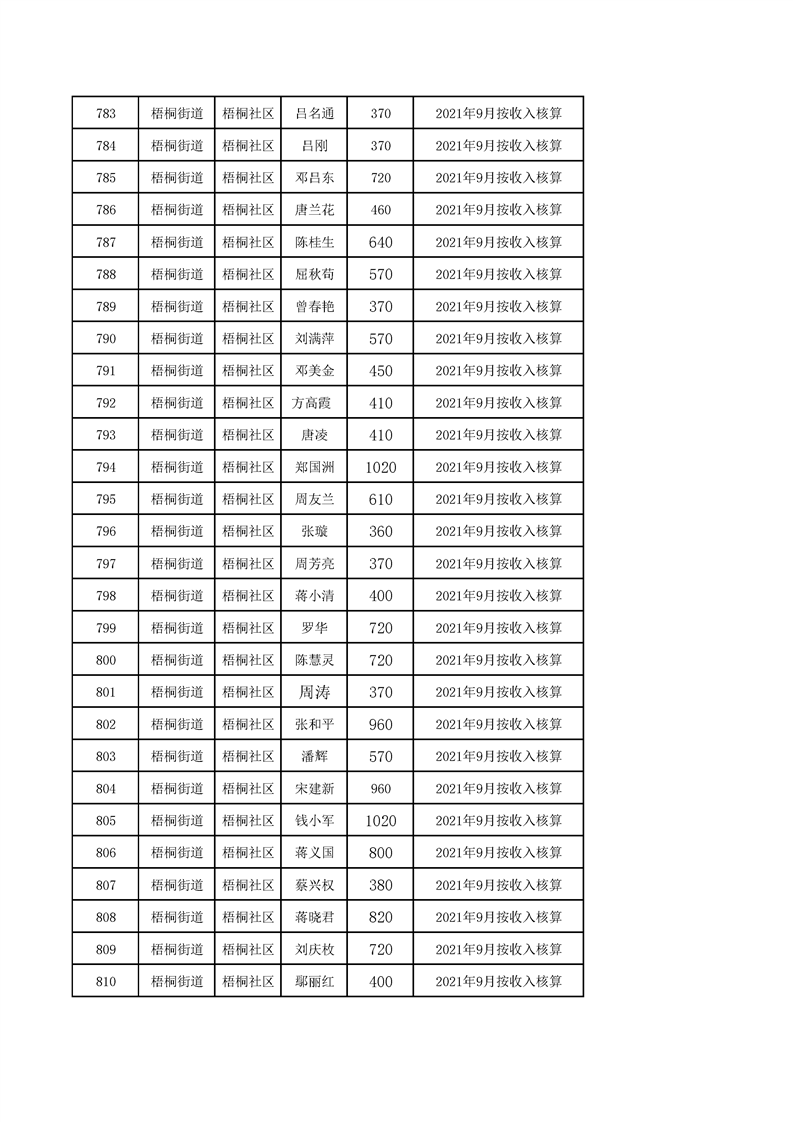 | 783 | 梧桐街道 | 梧桐社区 | 吕名通 | 370 | 2021年9月按收入核算 |
|---|---|---|---|---|---|
| 784 | 梧桐街道 | 梧桐社区 | 吕刚 | 370 | 2021年9月按收入核算 |
| 785 | 梧桐街道 | 梧桐社区 | 邓吕东 | 720 | 2021年9月按收入核算 |
| 786 | 梧桐街道 | 梧桐社区 | 唐兰花 | 460 | 2021年9月按收入核算 |
| 787 | 梧桐街道 | 梧桐社区 | 陈桂生 | 640 | 2021年9月按收入核算 |
| 788 | 梧桐街道 | 梧桐社区 | 屈秋荀 | 570 | 2021年9月按收入核算 |
| 789 | 梧桐街道 | 梧桐社区 | 曾春艳 | 370 | 2021年9月按收入核算 |
| 790 | 梧桐街道 | 梧桐社区 | 刘满萍 | 570 | 2021年9月按收入核算 |
| 791 | 梧桐街道 | 梧桐社区 | 邓美金 | 450 | 2021年9月按收入核算 |
| 792 | 梧桐街道 | 梧桐社区 | 方高霞 | 410 | 2021年9月按收入核算 |
| 793 | 梧桐街道 | 梧桐社区 | 唐凌 | 410 | 2021年9月按收入核算 |
| 794 | 梧桐街道 | 梧桐社区 | 郑国洲 | 1020 | 2021年9月按收入核算 |
| 795 | 梧桐街道 | 梧桐社区 | 周友兰 | 610 | 2021年9月按收入核算 |
| 796 | 梧桐街道 | 梧桐社区 | 张璇 | 360 | 2021年9月按收入核算 |
| 797 | 梧桐街道 | 梧桐社区 | 周芳亮 | 370 | 2021年9月按收入核算 |
| 798 | 梧桐街道 | 梧桐社区 | 蒋小清 | 400 | 2021年9月按收入核算 |
| 799 | 梧桐街道 | 梧桐社区 | 罗华 | 720 | 2021年9月按收入核算 |
| 800 | 梧桐街道 | 梧桐社区 | 陈慧灵 | 720 | 2021年9月按收入核算 |
| 801 | 梧桐街道 | 梧桐社区 | 周涛 | 370 | 2021年9月按收入核算 |
| 802 | 梧桐街道 | 梧桐社区 | 张和平 | 960 | 2021年9月按收入核算 |
| 803 | 梧桐街道 | 梧桐社区 | 潘辉 | 570 | 2021年9月按收入核算 |
| 804 | 梧桐街道 | 梧桐社区 | 宋建新 | 960 | 2021年9月按收入核算 |
| 805 | 梧桐街道 | 梧桐社区 | 钱小军 | 1020 | 2021年9月按收入核算 |
| 806 | 梧桐街道 | 梧桐社区 | 蒋义国 | 800 | 2021年9月按收入核算 |
| 807 | 梧桐街道 | 梧桐社区 | 蔡兴权 | 380 | 2021年9月按收入核算 |
| 808 | 梧桐街道 | 梧桐社区 | 蒋晓君 | 820 | 2021年9月按收入核算 |
| 809 | 梧桐街道 | 梧桐社区 | 刘庆枚 | 720 | 2021年9月按收入核算 |
| 810 | 梧桐街道 | 梧桐社区 | 鄢丽红 | 400 | 2021年9月按收入核算 |